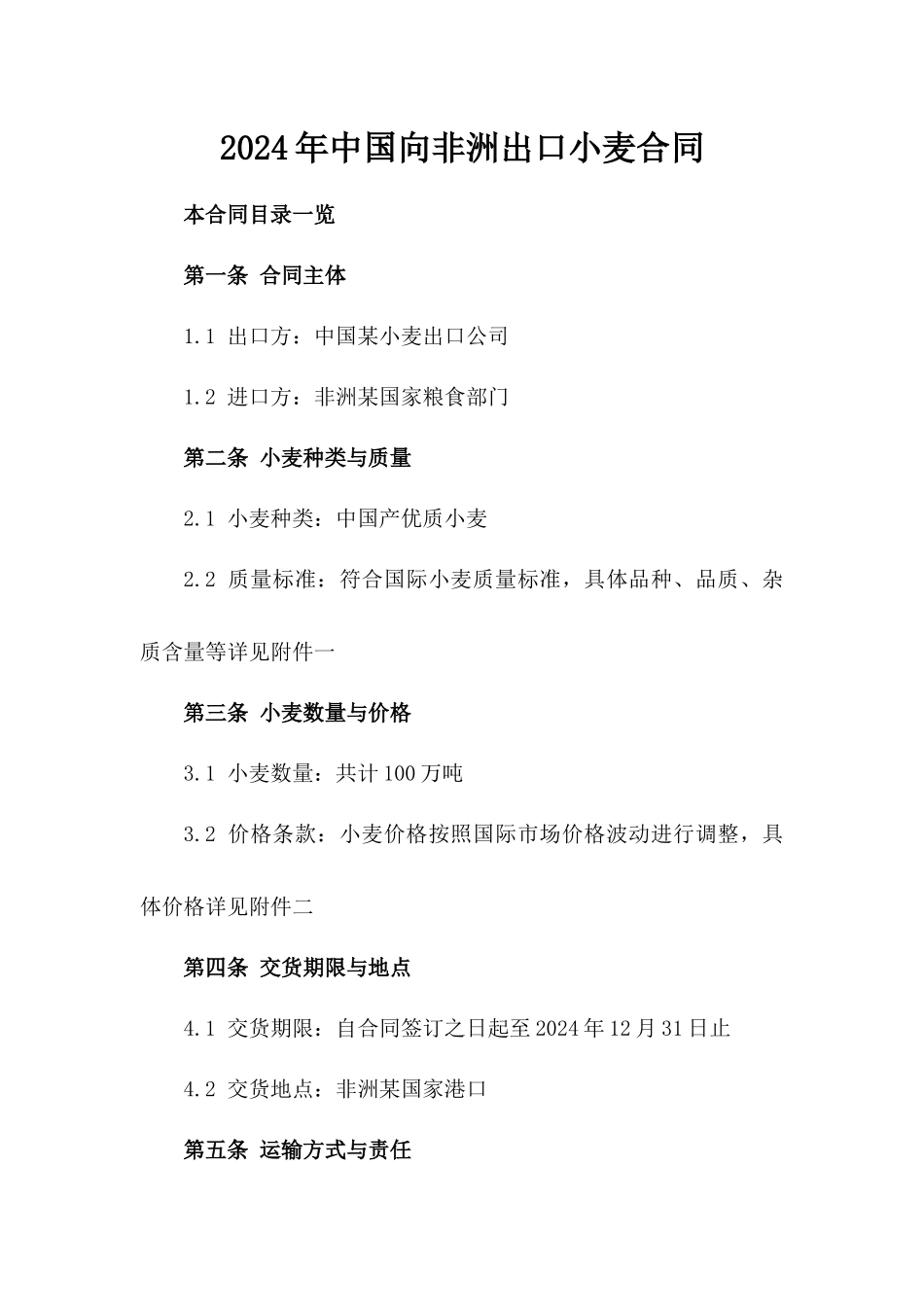 2024年中国向非洲出口小麦合同

本合同目录一览

第一条 合同主体

1.1 出口方：中国某小麦出口公司

1.2 进口方：非洲某国家粮食部门

第二条 小麦种类与质量

2.1 小麦种类：中国产优质小麦

2.2 质量标准：符合国际小麦质量标准，具体品种、品质、杂质含量等详见附件一

第三条 小麦数量与价格

3.1 小麦数量：共计100万吨

3.2 价格条款：小麦价格按照国际市场价格波动进行调整，具体价格详见附件二

第四条 交货期限与地点

4.1 交货期限：自合同签订之日起至2024年12月31日止

4.2 交货地点：非洲某国家港口

第五条 运输方式与责任